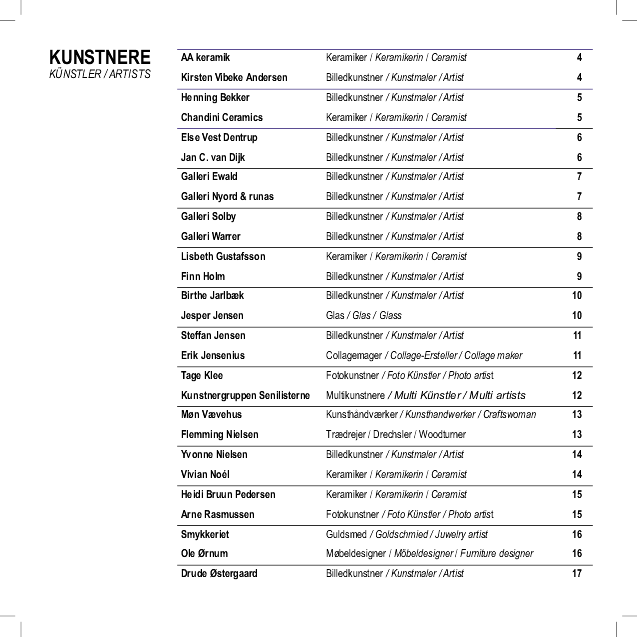 KUNSTNERE
KÜNSTLER / ARTISTS

| | | |
|---|---|---|
| AA keramik | Keramiker / Keramikerin / Ceramist | 4 |
| Kirsten Vibeke Andersen | Billedkunstner / Kunstmaler / Artist | 4 |
| Henning Bekker | Billedkunstner / Kunstmaler / Artist | 5 |
| Chandini Ceramics | Keramiker / Keramikerin / Ceramist | 5 |
| Else Vest Dentrup | Billedkunstner / Kunstmaler / Artist | 6 |
| Jan C. van Dijk | Billedkunstner / Kunstmaler / Artist | 6 |
| Galleri Ewald | Billedkunstner / Kunstmaler / Artist | 7 |
| Galleri Nyord & runas | Billedkunstner / Kunstmaler / Artist | 7 |
| Galleri Solby | Billedkunstner / Kunstmaler / Artist | 8 |
| Galleri Warrer | Billedkunstner / Kunstmaler / Artist | 8 |
| Lisbeth Gustafsson | Keramiker / Keramikerin / Ceramist | 9 |
| Finn Holm | Billedkunstner / Kunstmaler / Artist | 9 |
| Birthe Jarlbæk | Billedkunstner / Kunstmaler / Artist | 10 |
| Jesper Jensen | Glas / Glas / Glass | 10 |
| Steffan Jensen | Billedkunstner / Kunstmaler / Artist | 11 |
| Erik Jensenius | Collagemager / Collage-Ersteller / Collage maker | 11 |
| Tage Klee | Fotokunstner / Foto Künstler / Photo artist | 12 |
| Kunstnergruppen Senilisterne | Multikunstnere / Multi Künstler / Multi artists | 12 |
| Møn Vævehus | Kunsthåndværker / Kunsthandwerker / Craftswoman | 13 |
| Flemming Nielsen | Trædrejer / Drechsler / Woodturner | 13 |
| Yvonne Nielsen | Billedkunstner / Kunstmaler / Artist | 14 |
| Vivian Noél | Keramiker / Keramikerin / Ceramist | 14 |
| Heidi Bruun Pedersen | Keramiker / Keramikerin / Ceramist | 15 |
| Arne Rasmussen | Fotokunstner / Foto Künstler / Photo artist | 15 |
| Smykkeriet | Guldsmed / Goldschmied / Juwelry artist | 16 |
| Ole Ørnum | Møbeldesigner / Möbeldesigner / Furniture designer | 16 |
| Drude Østergaard | Billedkunstner / Kunstmaler / Artist | 17 |